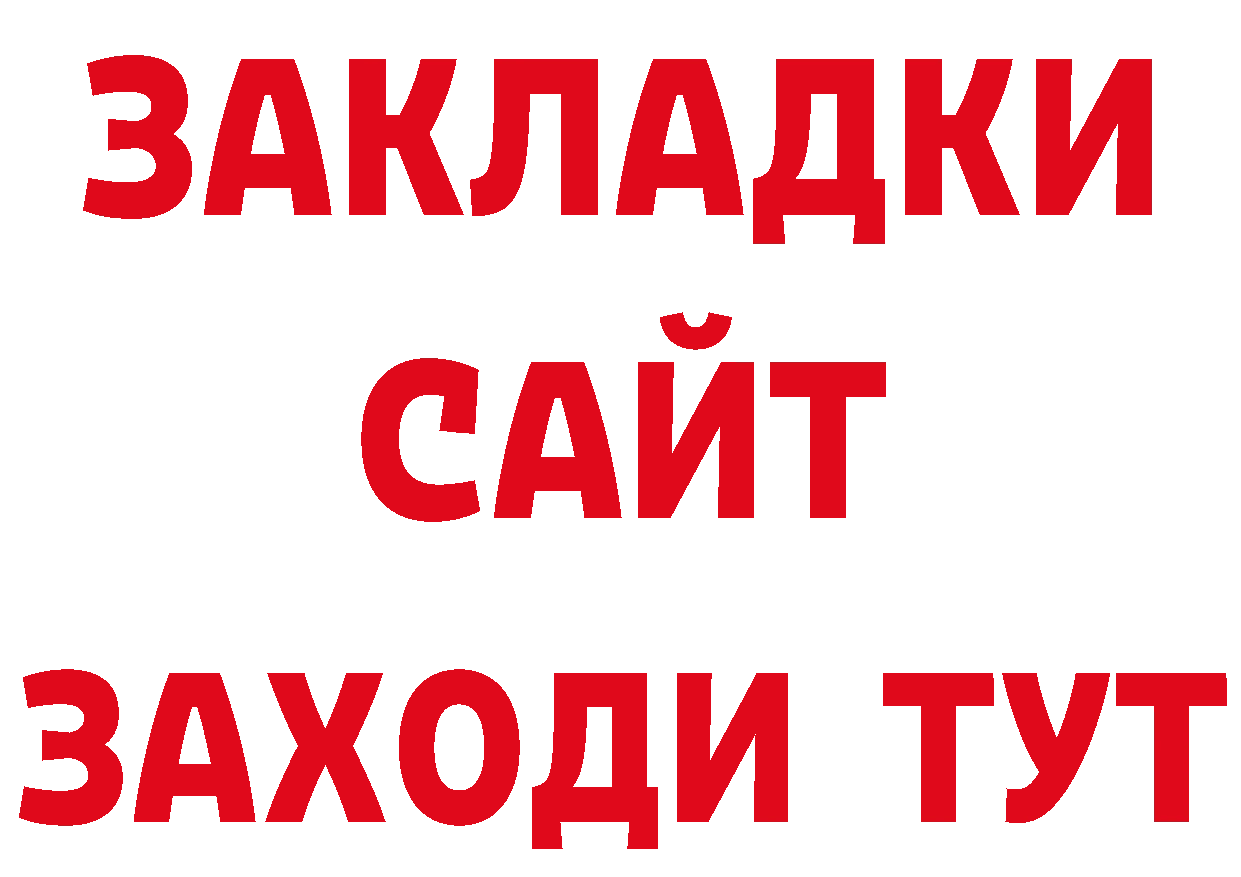 ЗАКЛАДКИ
САЙТ
ЗАХОДИ ТУТ